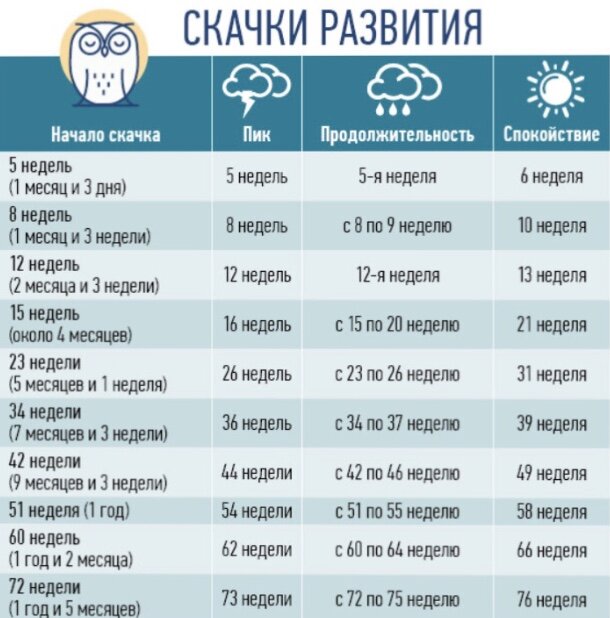 СКАЧКИ РАЗВИТИЯ

| Начало скачка | Пик | Продолжительность | Спокойствие |
|---|---|---|---|
| 5 недель (1 месяц и 3 дня) | 5 недель | 5-я неделя | 6 неделя |
| 8 недель (1 месяц и 3 недели) | 8 недель | с 8 по 9 неделю | 10 неделя |
| 12 недель (2 месяца и 3 недели) | 12 недель | 12-я неделя | 13 неделя |
| 15 недель (около 4 месяцев) | 16 недель | с 15 по 20 неделю | 21 неделя |
| 23 недели (5 месяцев и 1 неделя) | 26 недель | с 23 по 26 неделю | 31 неделя |
| 34 недели (7 месяцев и 3 недели) | 36 недель | с 34 по 37 неделю | 39 неделя |
| 42 недели (9 месяцев и 3 недели) | 44 недели | с 42 по 46 неделю | 49 неделя |
| 51 неделя (1 год) | 54 недели | с 51 по 55 неделю | 58 неделя |
| 60 недель (1 год и 2 месяца) | 62 недели | с 60 по 64 неделю | 66 неделя |
| 72 недели (1 год и 5 месяцев) | 73 недели | с 72 по 75 неделю | 76 неделя |